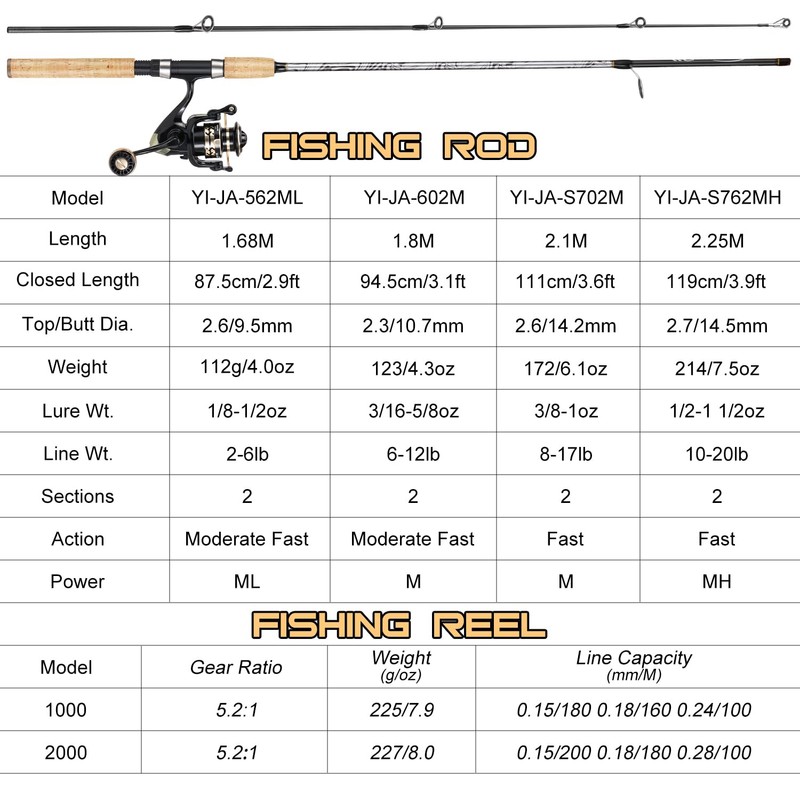 FISHING ROD

| Model | YI-JA-562ML | YI-JA-602M | YI-JA-S702M | YI-JA-S762MH |
|---|---|---|---|---|
| Length | 1.68M | 1.8M | 2.1M | 2.25M |
| Closed Length | 87.5cm/2.9ft | 94.5cm/3.1ft | 111cm/3.6ft | 119cm/3.9ft |
| Top/Butt Dia. | 2.6/9.5mm | 2.3/10.7mm | 2.6/14.2mm | 2.7/14.5mm |
| Weight | 112g/4.0oz | 123/4.3oz | 172/6.1oz | 214/7.5oz |
| Lure Wt. | 1/8-1/2oz | 3/16-5/8oz | 3/8-1oz | 1/2-1 1/2oz |
| Line Wt. | 2-6lb | 6-12lb | 8-17lb | 10-20lb |
| Sections | 2 | 2 | 2 | 2 |
| Action | Moderate Fast | Moderate Fast | Fast | Fast |
| Power | ML | M | M | MH |

FISHING REEL

| Model | Gear Ratio | Weight (g/oz) | Line Capacity (mm/M) |
|---|---|---|---|
| 1000 | 5.2:1 | 225/7.9 | 0.15/180 0.18/160 0.24/100 |
| 2000 | 5.2:1 | 227/8.0 | 0.15/200 0.18/180 0.28/100 |